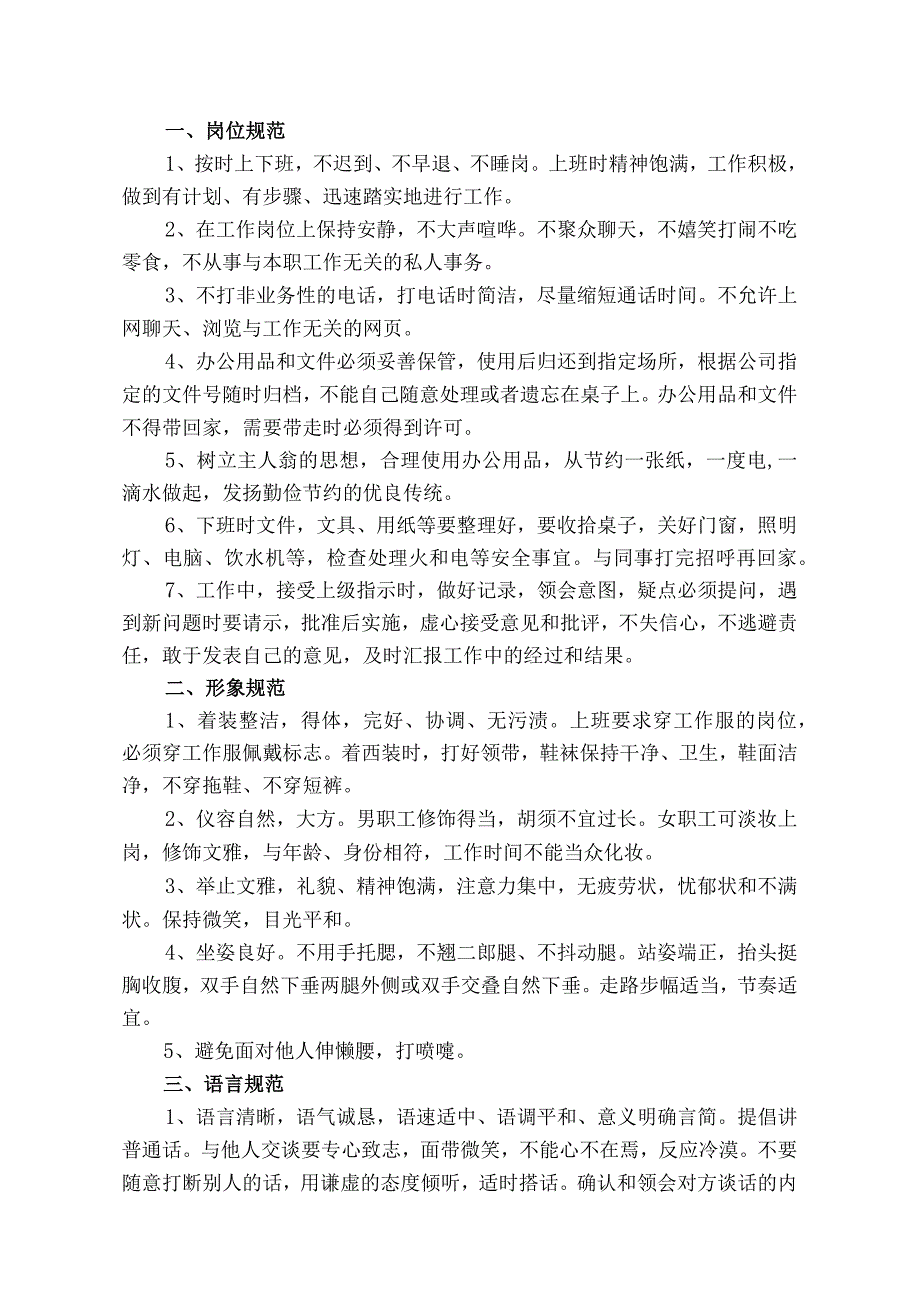 一、岗位规范

1、按时上下班，不迟到、不早退、不睡岗。上班时精神饱满，工作积极，做到有计划、有步骤、迅速踏实地进行工作。

2、在工作岗位上保持安静，不大声喧哗。不聚众聊天，不嬉笑打闹不吃零食，不从事与本职工作无关的私人事务。

3、不打非业务性的电话，打电话时简洁，尽量缩短通话时间。不允许上网聊天、浏览与工作无关的网页。

4、办公用品和文件必须妥善保管，使用后归还到指定场所，根据公司指定的文件号随时归档，不能自己随意处理或者遗忘在桌子上。办公用品和文件不得带回家，需要带走时必须得到许可。

5、树立主人翁的思想，合理使用办公用品，从节约一张纸，一度电,一滴水做起，发扬勤俭节约的优良传统。

6、下班时文件，文具、用纸等要整理好，要收拾桌子，关好门窗，照明灯、电脑、饮水机等，检查处理火和电等安全事宜。与同事打完招呼再回家。

7、工作中，接受上级指示时，做好记录，领会意图，疑点必须提问，遇到新问题时要请示，批准后实施，虚心接受意见和批评，不失信心，不逃避责任，敢于发表自己的意见，及时汇报工作中的经过和结果。

二、形象规范

1、着装整洁，得体，完好、协调、无污渍。上班要求穿工作服的岗位，必须穿工作服佩戴标志。着西装时，打好领带，鞋袜保持干净、卫生，鞋面洁净，不穿拖鞋、不穿短裤。

2、仪容自然，大方。男职工修饰得当，胡须不宜过长。女职工可淡妆上岗，修饰文雅，与年龄、身份相符，工作时间不能当众化妆。

3、举止文雅，礼貌、精神饱满，注意力集中，无疲劳状，忧郁状和不满状。保持微笑，目光平和。

4、坐姿良好。不用手托腮，不翘二郎腿、不抖动腿。站姿端正，抬头挺胸收腹，双手自然下垂两腿外侧或双手交叠自然下垂。走路步幅适当，节奏适宜。

5、避免面对他人伸懒腰，打喷嚏。

三、语言规范

1、语言清晰，语气诚恳，语速适中、语调平和、意义明确言简。提倡讲普通话。与他人交谈要专心致志，面带微笑，不能心不在焉，反应冷漠。不要随意打断别人的话，用谦虚的态度倾听，适时搭话。确认和领会对方谈话的内